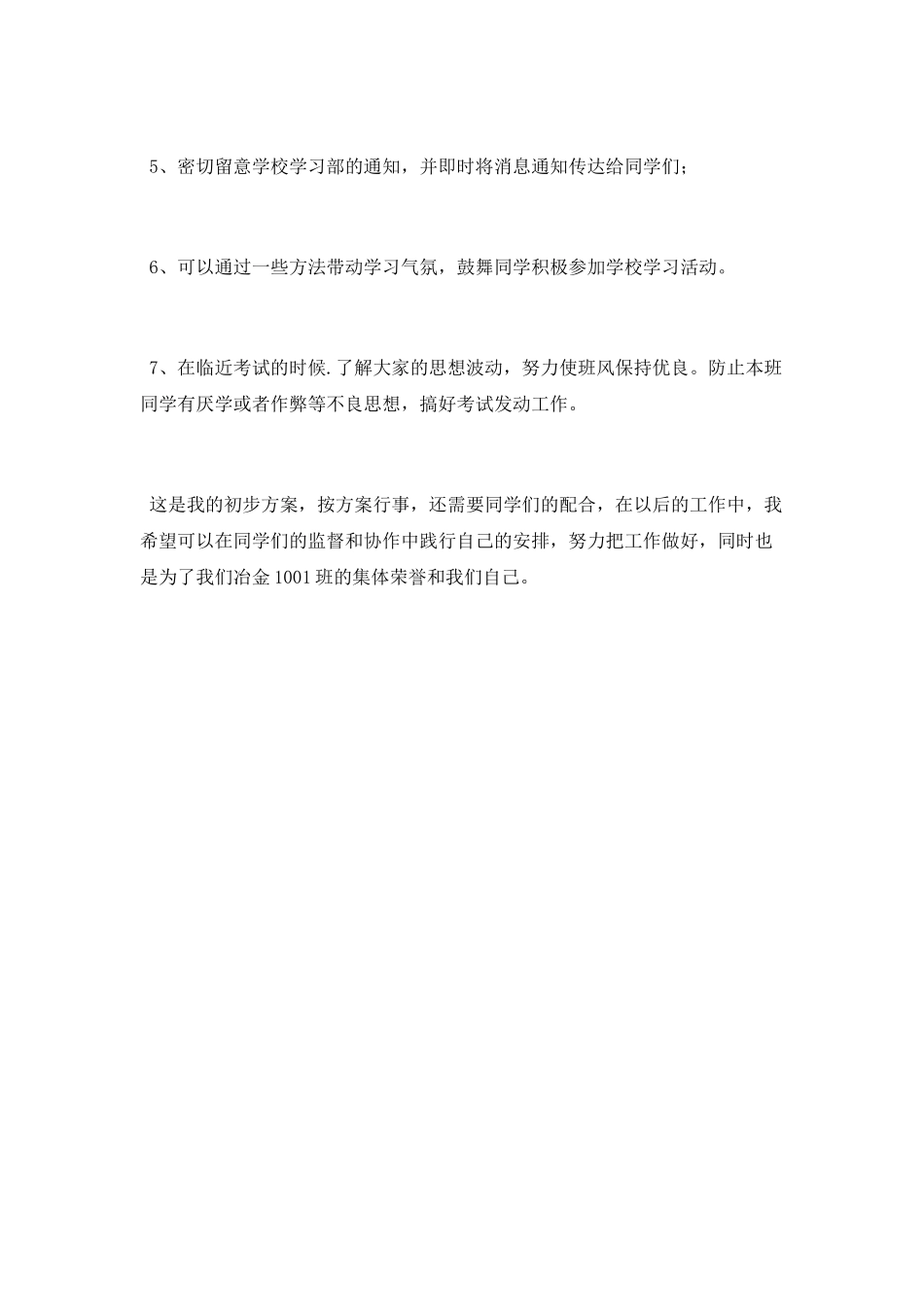 5、密切留意学校学习部的通知，并即时将消息通知传达给同学们；

6、可以通过一些方法带动学习气氛，鼓舞同学积极参加学校学习活动。

7、在临近考试的时候.了解大家的思想波动，努力使班风保持优良。防止本班同学有厌学或者作弊等不良思想，搞好考试发动工作。

这是我的初步方案，按方案行事，还需要同学们的配合，在以后的工作中，我希望可以在同学们的监督和协作中践行自己的安排，努力把工作做好，同时也是为了我们冶金1001班的集体荣誉和我们自己。